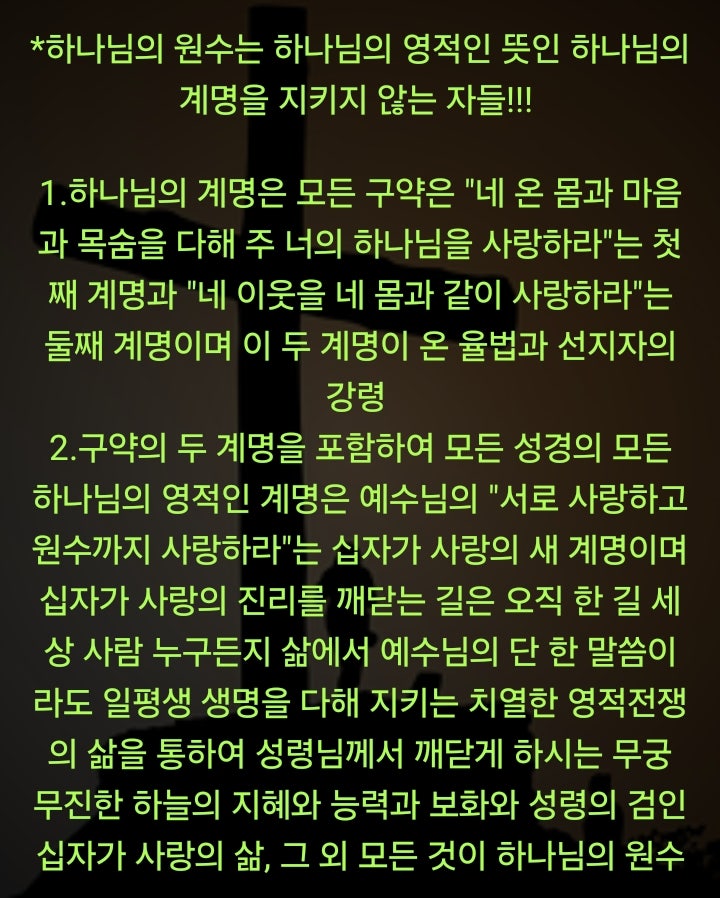 *하나님의 원수는 하나님의 영적인 뜻인 하나님의 계명을 지키지 않는 자들!!!

1.하나님의 계명은 모든 구약은 "네 온 몸과 마음과 목숨을 다해 주 너의 하나님을 사랑하라"는 첫째 계명과 "네 이웃을 네 몸과 같이 사랑하라"는 둘째 계명이며 이 두 계명이 온 율법과 선지자의 강령
2.구약의 두 계명을 포함하여 모든 성경의 모든 하나님의 영적인 계명은 예수님의 "서로 사랑하고 원수까지 사랑하라"는 십자가 사랑의 새 계명이며 십자가 사랑의 진리를 깨닫는 길은 오직 한 길 세상 사람 누구든지 삶에서 예수님의 단 한 말씀이라도 일평생 생명을 다해 지키는 치열한 영적전쟁의 삶을 통하여 성령님께서 깨닫게 하시는 무궁무진한 하늘의 지혜와 능력과 보화와 성령의 검인 십자가 사랑의 삶, 그 외 모든 것이 하나님의 원수